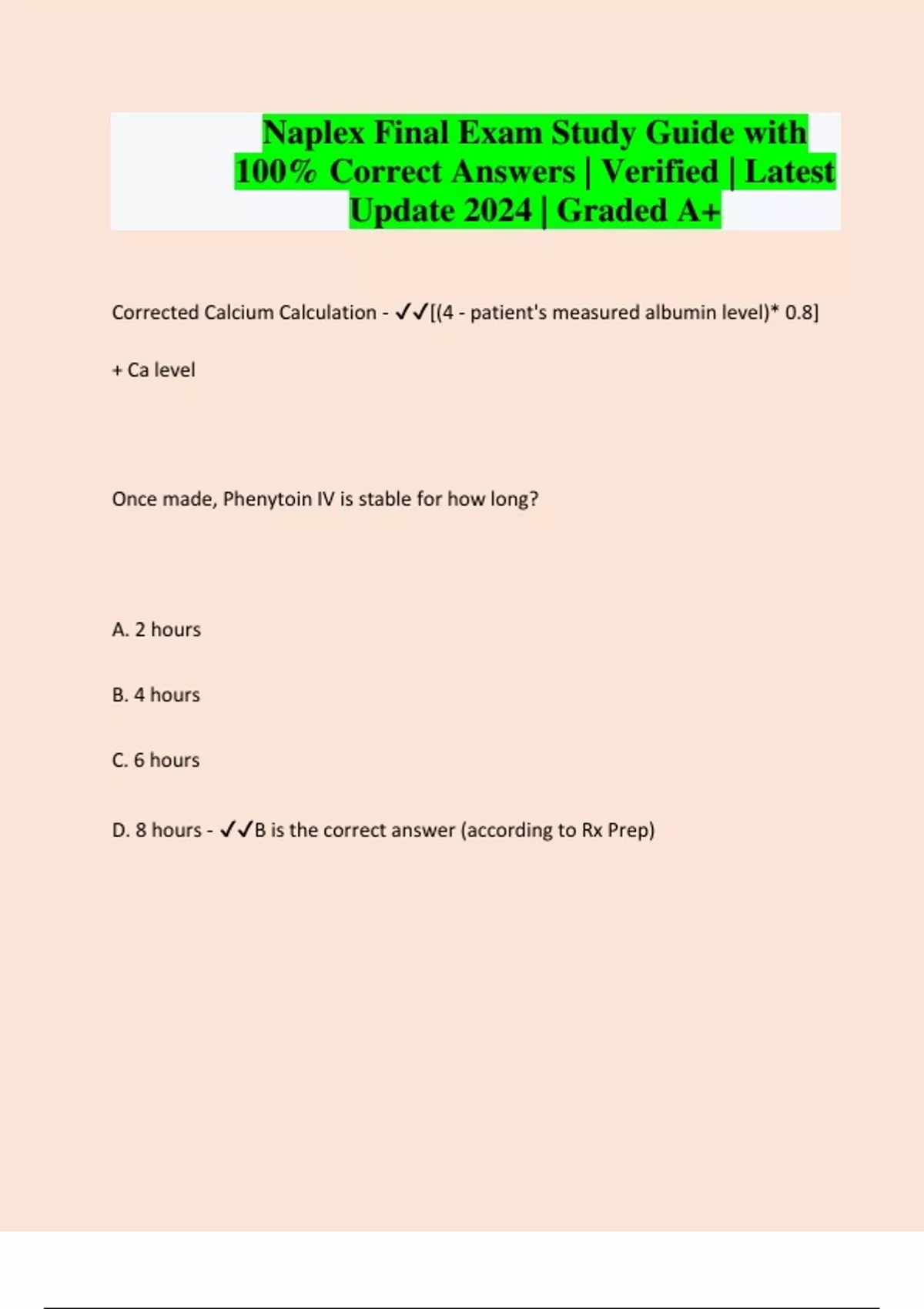 Naplex Final Exam Study Guide with 100% Correct Answers | Verified | Latest Update 2024 | Graded A+

Corrected Calcium Calculation - ✓✓[(4 - patient's measured albumin level)* 0.8]

+ Ca level

Once made, Phenytoin IV is stable for how long?

A. 2 hours

B. 4 hours

C. 6 hours

D. 8 hours - ✓✓B is the correct answer (according to Rx Prep)